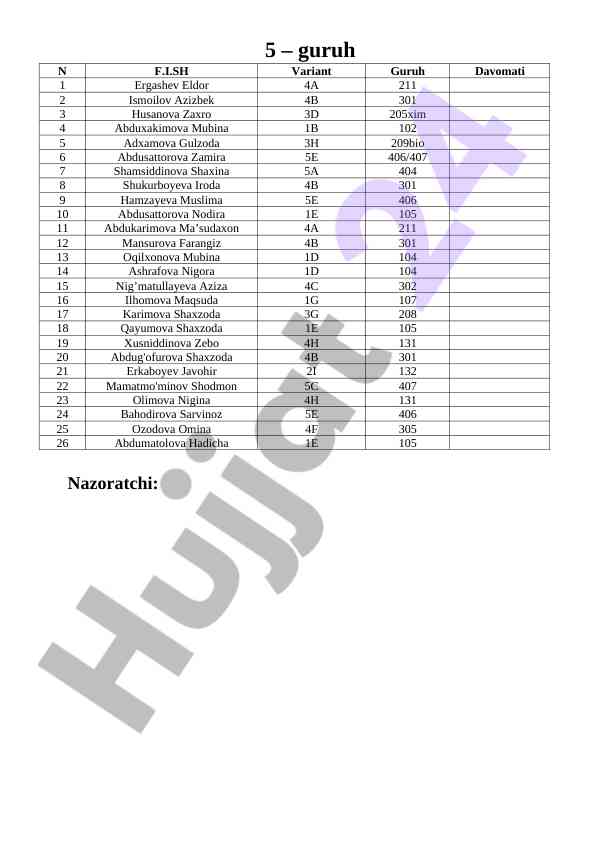 5 – guruh

| N | F.I.SH | Variant | Guruh | Davomati |
|---|---|---|---|---|
| 1 | Ergashev Eldor | 4A | 211 | |
| 2 | Ismoilov Azizbek | 4B | 301 | |
| 3 | Husanova Zaxro | 3D | 205xim | |
| 4 | Abduxakimova Mubina | 1B | 102 | |
| 5 | Adxamova Gulzoda | 3H | 209bio | |
| 6 | Abdusattorova Zamira | 5E | 406/407 | |
| 7 | Shamsiddinova Shaxina | 5A | 404 | |
| 8 | Shukurboyeva Iroda | 4B | 301 | |
| 9 | Hamzayeva Muslima | 5E | 406 | |
| 10 | Abdusattorova Nodira | 1E | 105 | |
| 11 | Abdukarimova Ma'sudaxon | 4A | 211 | |
| 12 | Mansurova Farangiz | 4B | 301 | |
| 13 | Oqilxonova Mubina | 1D | 104 | |
| 14 | Ashrafova Nigora | 1D | 104 | |
| 15 | Nig'matullayeva Aziza | 4C | 302 | |
| 16 | Ilhomova Maqsuda | 1G | 107 | |
| 17 | Karimova Shaxzoda | 3G | 208 | |
| 18 | Qayumova Shaxzoda | 1E | 105 | |
| 19 | Xusniddinova Zebo | 4H | 131 | |
| 20 | Abdug'ofurova Shaxzoda | 4B | 301 | |
| 21 | Erkaboyev Javohir | 2I | 132 | |
| 22 | Mamatmo'minov Shodmon | 5C | 407 | |
| 23 | Olimova Nigina | 4H | 131 | |
| 24 | Bahodirova Sarvinoz | 5E | 406 | |
| 25 | Ozodova Omina | 4F | 305 | |
| 26 | Abdumatolova Hadicha | 1E | 105 | |

Nazoratchi:

Hujjat24